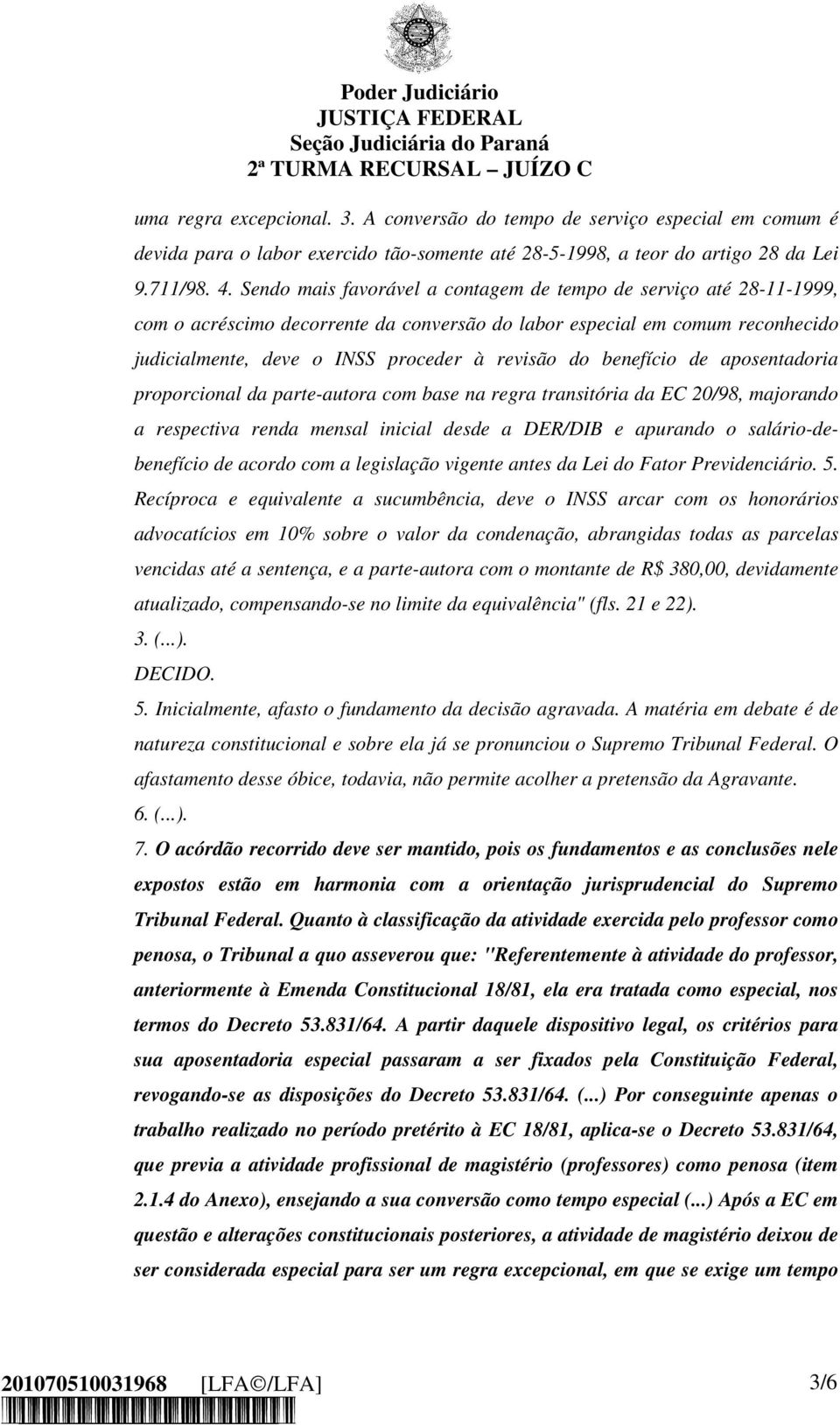 Poder Judiciário
JUSTIÇA FEDERAL
Seção Judiciária do Paraná
2ª TURMA RECURSAL – JUÍZO C

uma regra excepcional. 3. A conversão do tempo de serviço especial em comum é devida para o labor exercido tão-somente até 28-5-1998, a teor do artigo 28 da Lei 9.711/98. 4. Sendo mais favorável a contagem de tempo de serviço até 28-11-1999, com o acréscimo decorrente da conversão do labor especial em comum reconhecido judicialmente, deve o INSS proceder à revisão do benefício de aposentadoria proporcional da parte-autora com base na regra transitória da EC 20/98, majorando a respectiva renda mensal inicial desde a DER/DIB e apurando o salário-de-benefício de acordo com a legislação vigente antes da Lei do Fator Previdenciário. 5. Recíproca e equivalente a sucumbência, deve o INSS arcar com os honorários advocatícios em 10% sobre o valor da condenação, abrangidas todas as parcelas vencidas até a sentença, e a parte-autora com o montante de R$ 380,00, devidamente atualizado, compensando-se no limite da equivalência" (fls. 21 e 22).

3. (...).

DECIDO.

5. Inicialmente, afasto o fundamento da decisão agravada. A matéria em debate é de natureza constitucional e sobre ela já se pronunciou o Supremo Tribunal Federal. O afastamento desse óbice, todavia, não permite acolher a pretensão da Agravante.

6. (...).

7. O acórdão recorrido deve ser mantido, pois os fundamentos e as conclusões nele expostos estão em harmonia com a orientação jurisprudencial do Supremo Tribunal Federal. Quanto à classificação da atividade exercida pelo professor como penosa, o Tribunal a quo asseverou que: "Referentemente à atividade do professor, anteriormente à Emenda Constitucional 18/81, ela era tratada como especial, nos termos do Decreto 53.831/64. A partir daquele dispositivo legal, os critérios para sua aposentadoria especial passaram a ser fixados pela Constituição Federal, revogando-se as disposições do Decreto 53.831/64. (...) Por conseguinte apenas o trabalho realizado no período pretérito à EC 18/81, aplica-se o Decreto 53.831/64, que previa a atividade profissional de magistério (professores) como penosa (item 2.1.4 do Anexo), ensejando a sua conversão como tempo especial (...) Após a EC em questão e alterações constitucionais posteriores, a atividade de magistério deixou de ser considerada especial para ser um regra excepcional, em que se exige um tempo

201070510031968 [LFA©/LFA] 3/6